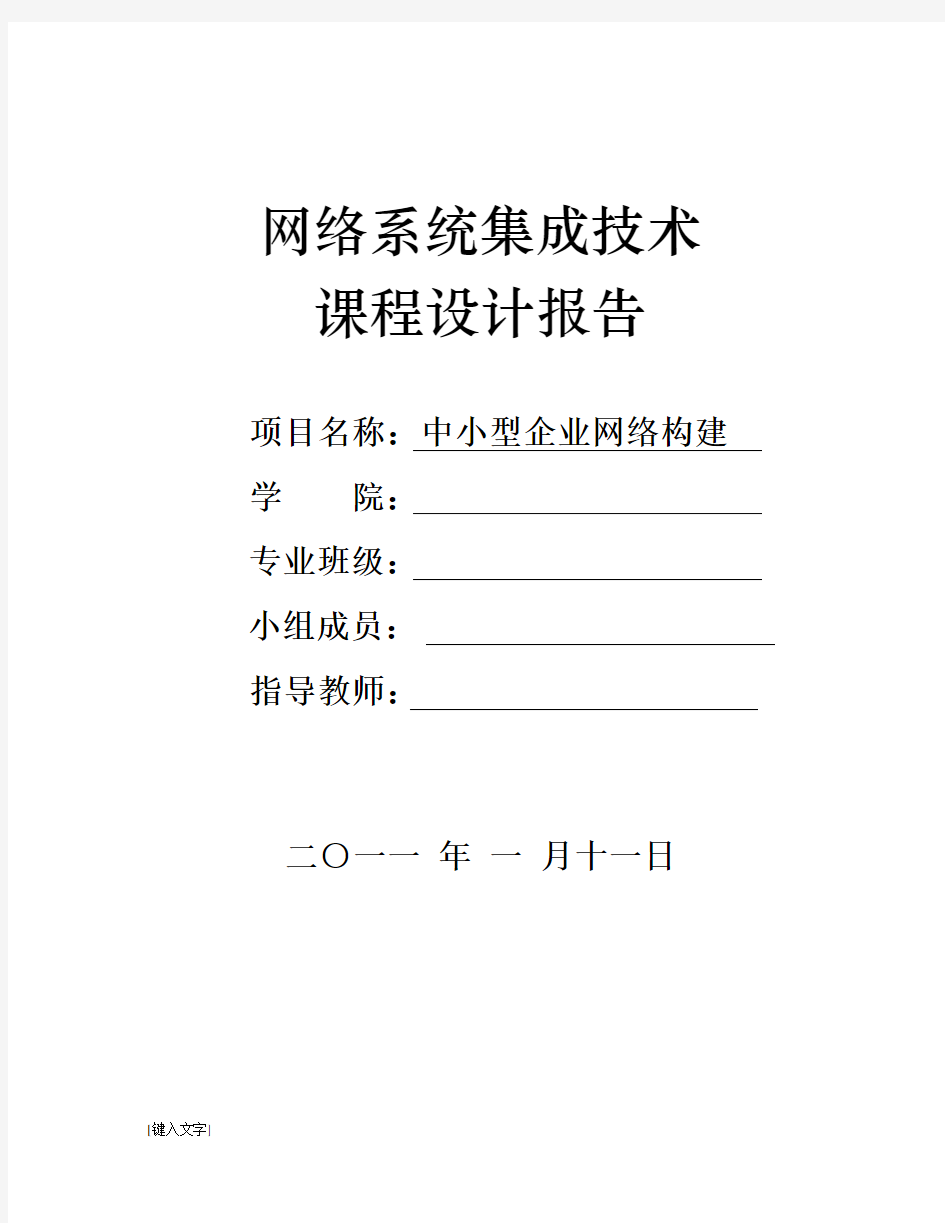 网络系统集成技术
课程设计报告

项目名称：中小型企业网络构建
学　　院：
专业班级：
小组成员：
指导教师：

二〇一一 年 一 月十一日

[键入文字]